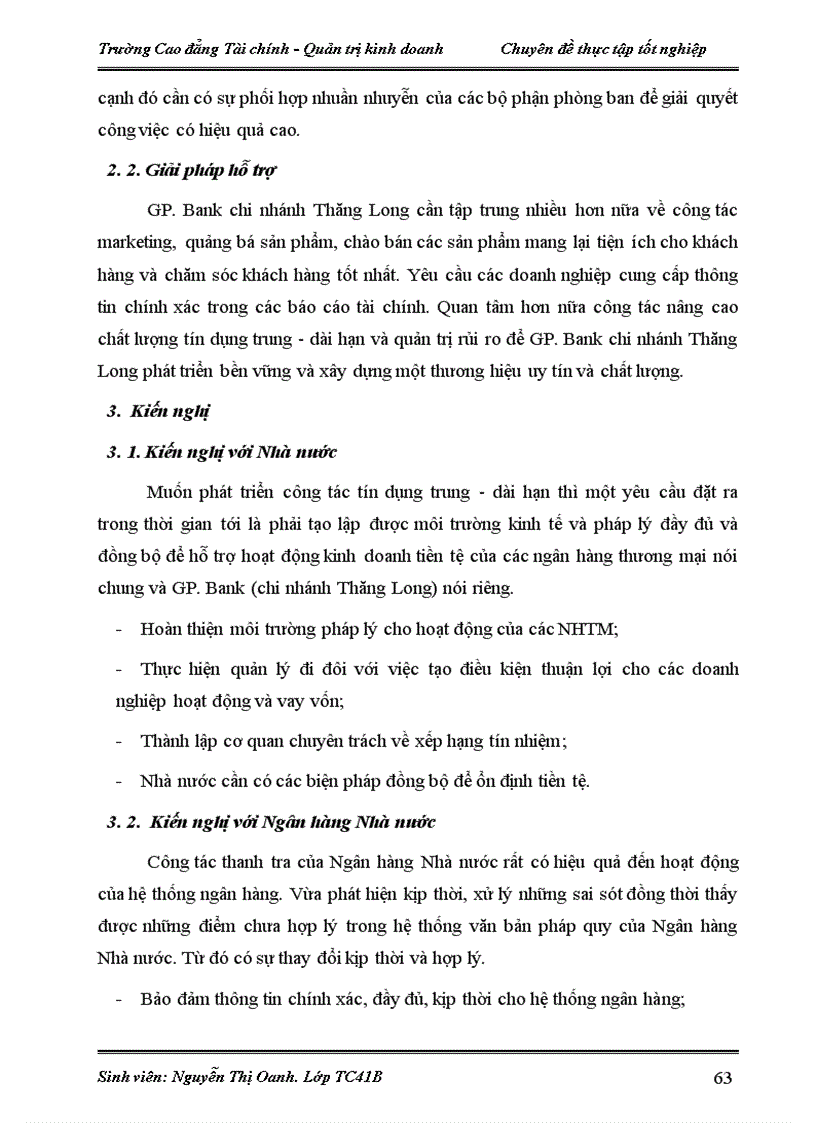 Trường Cao đẳng Tài chính - Quản trị kinh doanh Chuyên đề thực tập tốt nghiệp

cạnh đó cần có sự phối hợp nhuần nhuyễn của các bộ phận phòng ban để giải quyết công việc có hiệu quả cao.

2. 2. Giải pháp hỗ trợ

GP. Bank chi nhánh Thăng Long cần tập trung nhiều hơn nữa về công tác marketing, quảng bá sản phẩm, chào bán các sản phẩm mang lại tiện ích cho khách hàng và chăm sóc khách hàng tốt nhất. Yêu cầu các doanh nghiệp cung cấp thông tin chính xác trong các báo cáo tài chính. Quan tâm hơn nữa công tác nâng cao chất lượng tín dụng trung - dài hạn và quản trị rủi ro để GP. Bank chi nhánh Thăng Long phát triển bền vững và xây dựng một thương hiệu uy tín và chất lượng.

3. Kiến nghị

3. 1. Kiến nghị với Nhà nước

Muốn phát triển công tác tín dụng trung - dài hạn thì một yêu cầu đặt ra trong thời gian tới là phải tạo lập được môi trường kinh tế và pháp lý đầy đủ và đồng bộ để hỗ trợ hoạt động kinh doanh tiền tệ của các ngân hàng thương mại nói chung và GP. Bank (chi nhánh Thăng Long) nói riêng.

- Hoàn thiện môi trường pháp lý cho hoạt động của các NHTM;

- Thực hiện quản lý đi đôi với việc tạo điều kiện thuận lợi cho các doanh nghiệp hoạt động và vay vốn;

- Thành lập cơ quan chuyên trách về xếp hạng tín nhiệm;

- Nhà nước cần có các biện pháp đồng bộ để ổn định tiền tệ.

3. 2. Kiến nghị với Ngân hàng Nhà nước

Công tác thanh tra của Ngân hàng Nhà nước rất có hiệu quả đến hoạt động của hệ thống ngân hàng. Vừa phát hiện kịp thời, xử lý những sai sót đồng thời thấy được những điểm chưa hợp lý trong hệ thống văn bản pháp quy của Ngân hàng Nhà nước. Từ đó có sự thay đổi kịp thời và hợp lý.

- Bảo đảm thông tin chính xác, đầy đủ, kịp thời cho hệ thống ngân hàng;

Sinh viên: Nguyễn Thị Oanh. Lớp TC41B 63